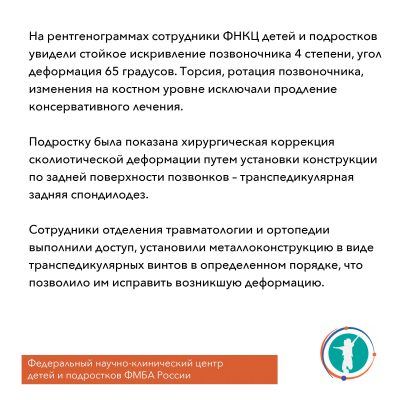 На рентгенограммах сотрудники ФНКЦ детей и подростков увидели стойкое искривление позвоночника 4 степени, угол деформация 65 градусов. Торсия, ротация позвоночника, изменения на костном уровне исключали продление консервативного лечения.

Подростку была показана хирургическая коррекция сколиотической деформации путем установки конструкции по задней поверхности позвонков - транспедикулярная задняя спондилодез.

Сотрудники отделения травматологии и ортопедии выполнили доступ, установили металлоконструкцию в виде транспедикулярных винтов в определенном порядке, что позволило им исправить возникшую деформацию.

Федеральный научно-клинический центр детей и подростков ФМБА России